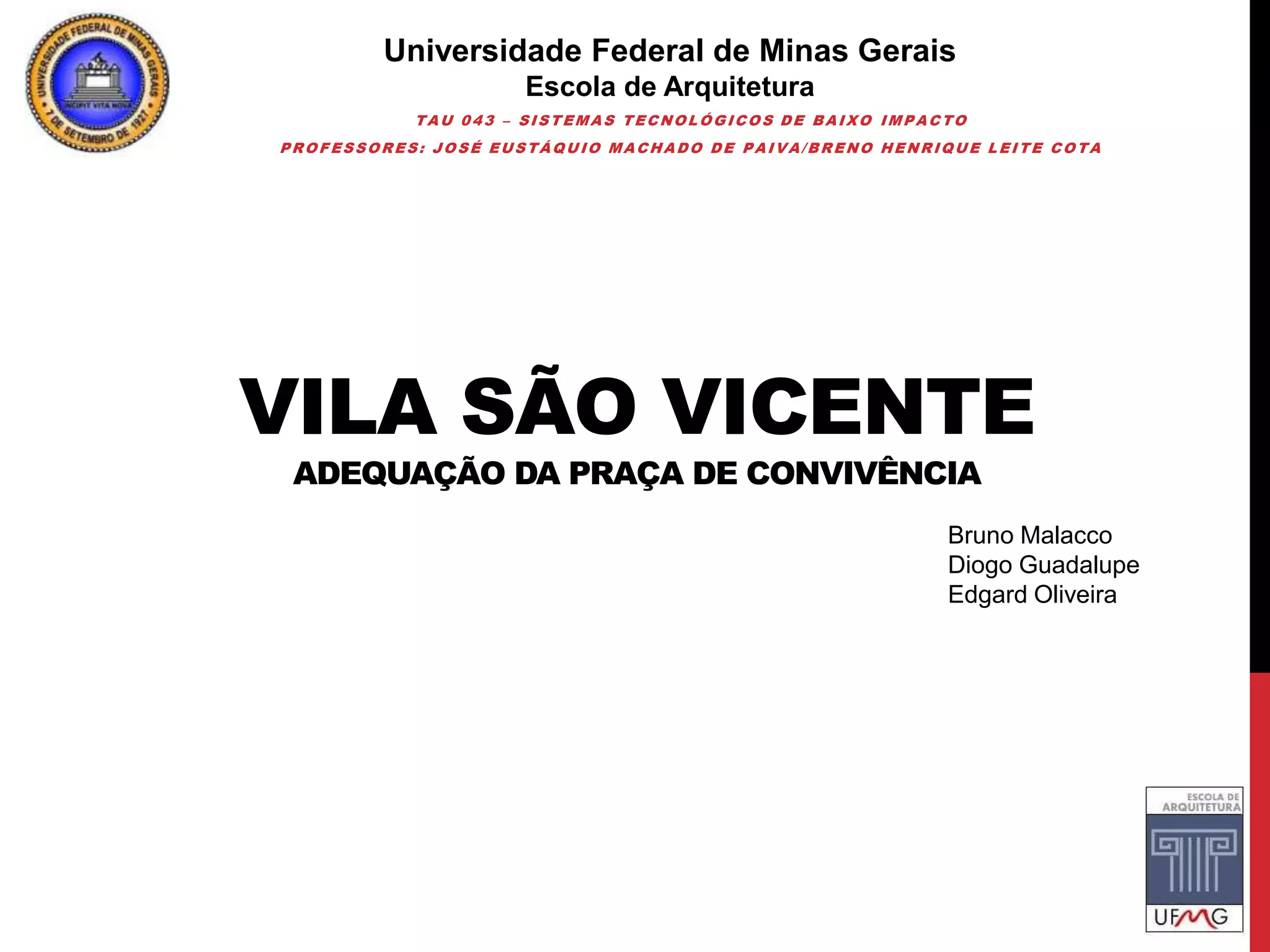 UNIVERSIDADE FEDERAL DE MINAS GERAIS
INCIPIT VITA NOVA
7 DE SETEMBRO DE 1927

Universidade Federal de Minas Gerais
Escola de Arquitetura

TAU 043 – SISTEMAS TECNOLÓGICOS DE BAIXO IMPACTO

PROFESSORES: JOSÉ EUSTÁQUIO MACHADO DE PAIVA/BRENO HENRIQUE LEITE COTA

VILA SÃO VICENTE

ADEQUAÇÃO DA PRAÇA DE CONVIVÊNCIA

Bruno Malacco
Diogo Guadalupe
Edgard Oliveira

ESCOLA DE ARQUITETURA
UFMG